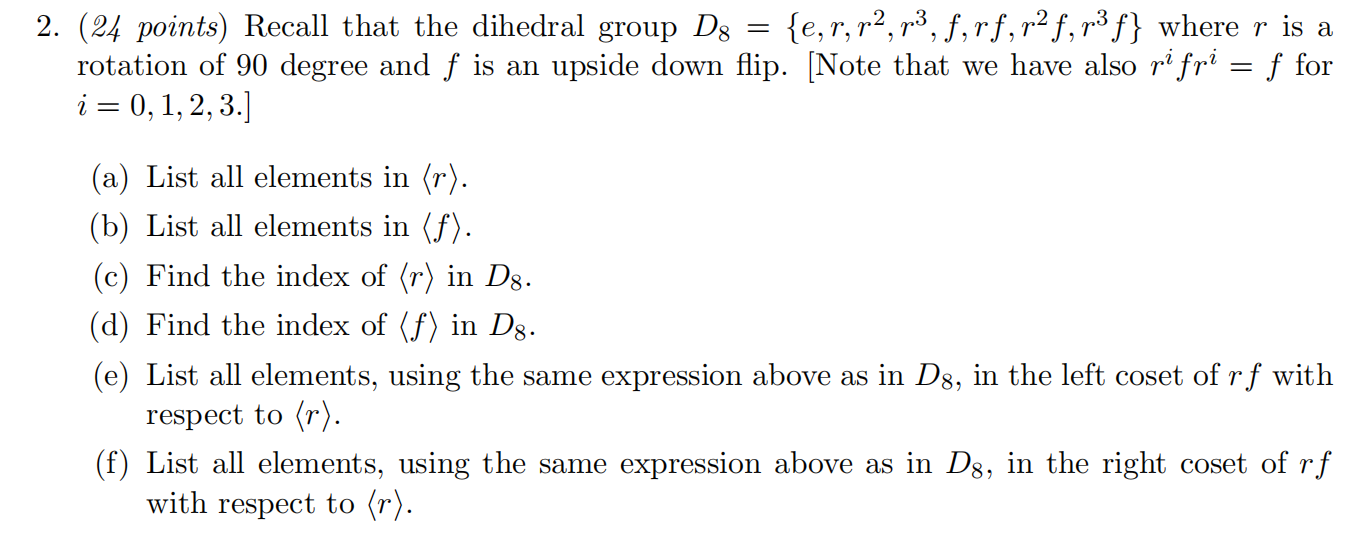 2. (24 points) Recall that the dihedral group $D_8 = \{e, r, r^2, r^3, f, rf, r^2f, r^3f\}$ where $r$ is a rotation of 90 degree and $f$ is an upside down flip. [Note that we have also $r^i f r^i = f$ for $i = 0, 1, 2, 3$.]

(a) List all elements in $\langle r \rangle$.

(b) List all elements in $\langle f \rangle$.

(c) Find the index of $\langle r \rangle$ in $D_8$.

(d) Find the index of $\langle f \rangle$ in $D_8$.

(e) List all elements, using the same expression above as in $D_8$, in the left coset of $rf$ with respect to $\langle r \rangle$.

(f) List all elements, using the same expression above as in $D_8$, in the right coset of $rf$ with respect to $\langle r \rangle$.